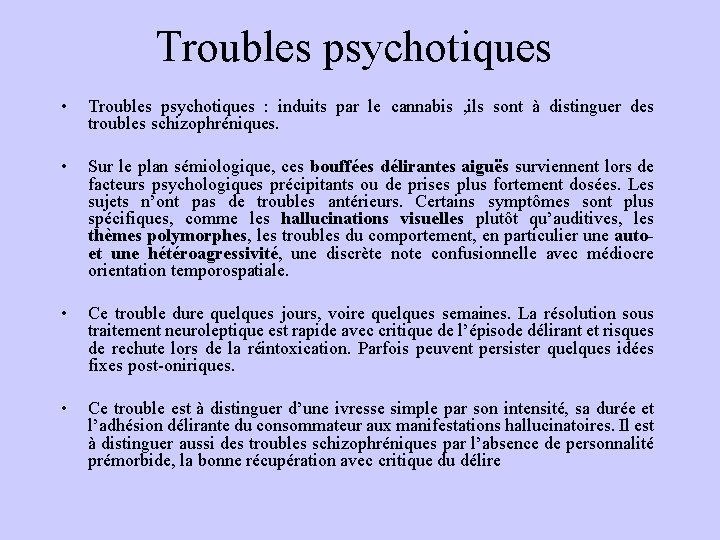 Troubles psychotiques

• Troubles psychotiques : induits par le cannabis ,ils sont à distinguer des troubles schizophréniques.

• Sur le plan sémiologique, ces bouffées délirantes aiguës surviennent lors de facteurs psychologiques précipitants ou de prises plus fortement dosées. Les sujets n'ont pas de troubles antérieurs. Certains symptômes sont plus spécifiques, comme les hallucinations visuelles plutôt qu'auditives, les thèmes polymorphes, les troubles du comportement, en particulier une auto- et une hétéroagressivité, une discrète note confusionnelle avec médiocre orientation temporospatiale.

• Ce trouble dure quelques jours, voire quelques semaines. La résolution sous traitement neuroleptique est rapide avec critique de l'épisode délirant et risques de rechute lors de la réintoxication. Parfois peuvent persister quelques idées fixes post-oniriques.

• Ce trouble est à distinguer d'une ivresse simple par son intensité, sa durée et l'adhésion délirante du consommateur aux manifestations hallucinatoires. Il est à distinguer aussi des troubles schizophréniques par l'absence de personnalité prémorbide, la bonne récupération avec critique du délire